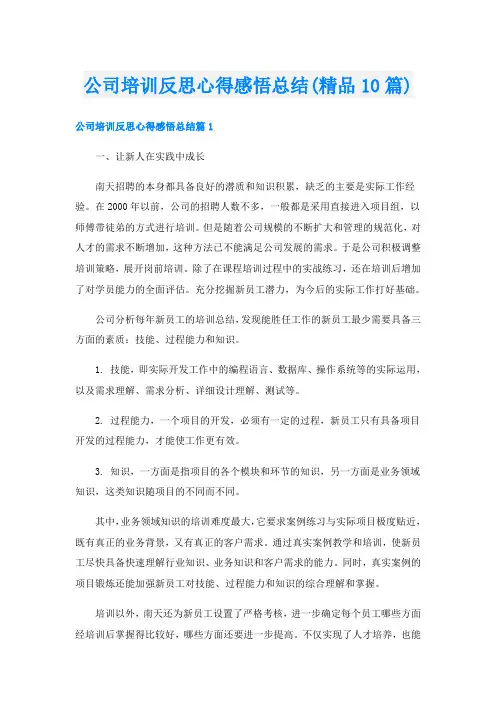 公司培训反思心得感悟总结(精品10篇)

公司培训反思心得感悟总结篇1

一、让新人在实践中成长

南天招聘的本身都具备良好的潜质和知识积累，缺乏的主要是实际工作经验。在2000年以前，公司的招聘人数不多，一般都是采用直接进入项目组，以师傅带徒弟的方式进行培训。但是随着公司规模的不断扩大和管理的规范化，对人才的需求不断增加，这种方法已不能满足公司发展的需求。于是公司积极调整培训策略，展开岗前培训。除了在课程培训过程中的实战练习，还在培训后增加了对学员能力的全面评估。充分挖掘新员工潜力，为今后的实际工作打好基础。

公司分析每年新员工的培训总结，发现能胜任工作的新员工最少需要具备三方面的素质：技能、过程能力和知识。

1. 技能，即实际开发工作中的编程语言、数据库、操作系统等的实际运用，以及需求理解、需求分析、详细设计理解、测试等。

2. 过程能力，一个项目的开发，必须有一定的过程，新员工只有具备项目开发的过程能力，才能使工作更有效。

3. 知识，一方面是指项目的各个模块和环节的知识，另一方面是业务领域知识，这类知识随项目的不同而不同。

其中，业务领域知识的培训难度最大，它要求案例练习与实际项目极度贴近，既有真正的业务背景，又有真正的客户需求。通过真实案例教学和培训，使新员工尽快具备快速理解行业知识、业务知识和客户需求的能力。同时，真实案例的项目锻炼还能加强新员工对技能、过程能力和知识的综合理解和掌握。

培训以外，南天还为新员工设置了严格考核，进一步确定每个员工哪些方面经培训后掌握得比较好，哪些方面还要进一步提高。不仅实现了人才培养，也能